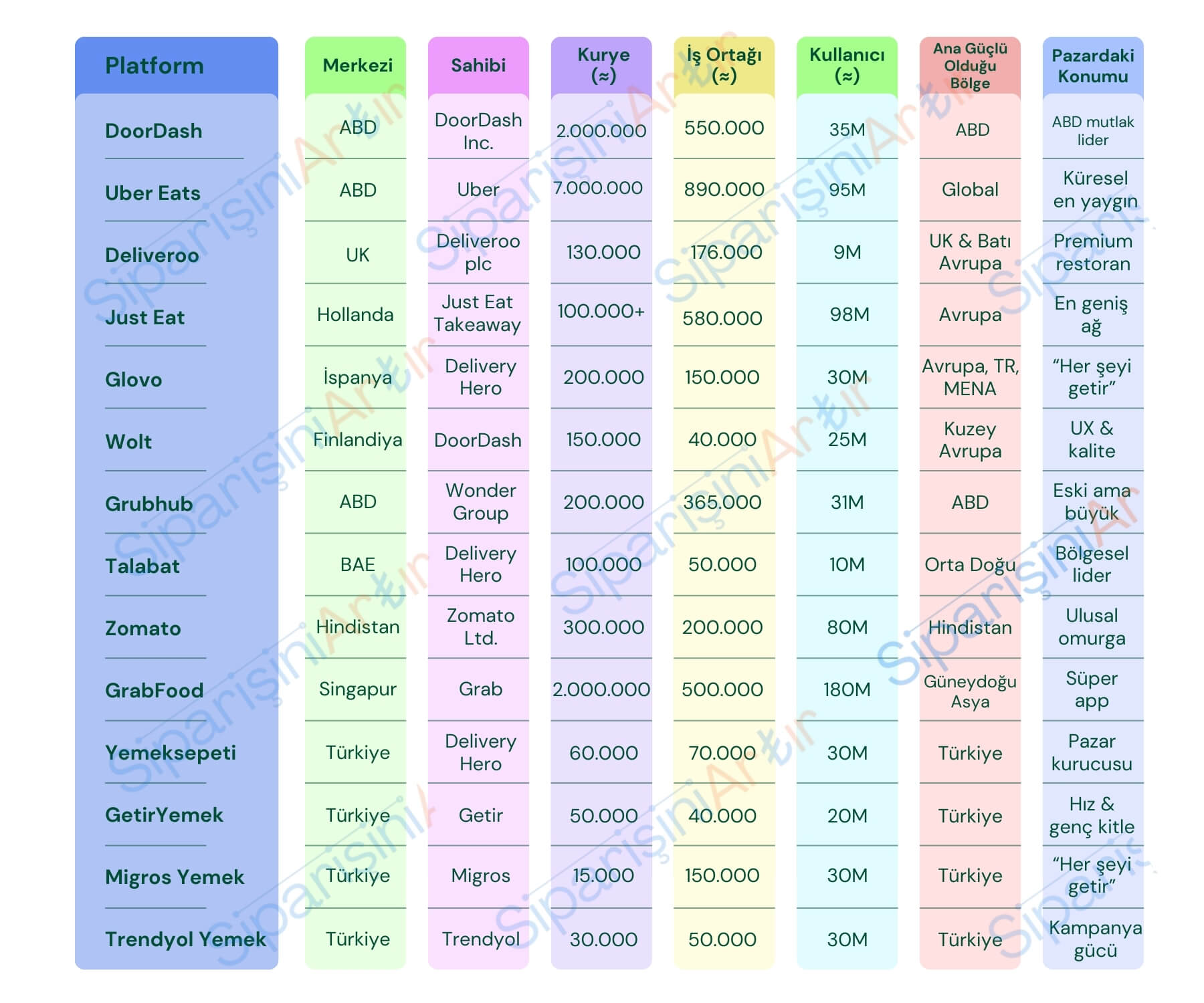 | Platform | Merkezi | Sahibi | Kurye (≈) | İş Ortağı (≈) | Kullanıcı (≈) | Ana Güçlü Olduğu Bölge | Pazardaki Konumu |
|---|---|---|---|---|---|---|---|
| DoorDash | ABD | DoorDash Inc. | 2.000.000 | 550.000 | 35M | ABD | ABD mutlak lider |
| Uber Eats | ABD | Uber | 7.000.000 | 890.000 | 95M | Global | Küresel en yaygın |
| Deliveroo | UK | Deliveroo plc | 130.000 | 176.000 | 9M | UK & Batı Avrupa | Premium restoran |
| Just Eat | Hollanda | Just Eat Takeaway | 100.000+ | 580.000 | 98M | Avrupa | En geniş ağ |
| Glovo | İspanya | Delivery Hero | 200.000 | 150.000 | 30M | Avrupa, TR, MENA | “Her şeyi getir” |
| Wolt | Finlandiya | DoorDash | 150.000 | 40.000 | 25M | Kuzey Avrupa | UX & kalite |
| Grubhub | ABD | Wonder Group | 200.000 | 365.000 | 31M | ABD | Eski ama büyük |
| Talabat | BAE | Delivery Hero | 100.000 | 50.000 | 10M | Orta Doğu | Bölgesel lider |
| Zomato | Hindistan | Zomato Ltd. | 300.000 | 200.000 | 80M | Hindistan | Ulusal omurga |
| GrabFood | Singapur | Grab | 2.000.000 | 500.000 | 180M | Güneydoğu Asya | Süper app |
| Yemeksepeti | Türkiye | Delivery Hero | 60.000 | 70.000 | 30M | Türkiye | Pazar kurucusu |
| GetirYemek | Türkiye | Getir | 50.000 | 40.000 | 20M | Türkiye | Hız & genç kitle |
| Migros Yemek | Türkiye | Migros | 15.000 | 150.000 | 30M | Türkiye | “Her şeyi getir” |
| Trendyol Yemek | Türkiye | Trendyol | 30.000 | 50.000 | 30M | Türkiye | Kampanya gücü |

SiparişiniArtır